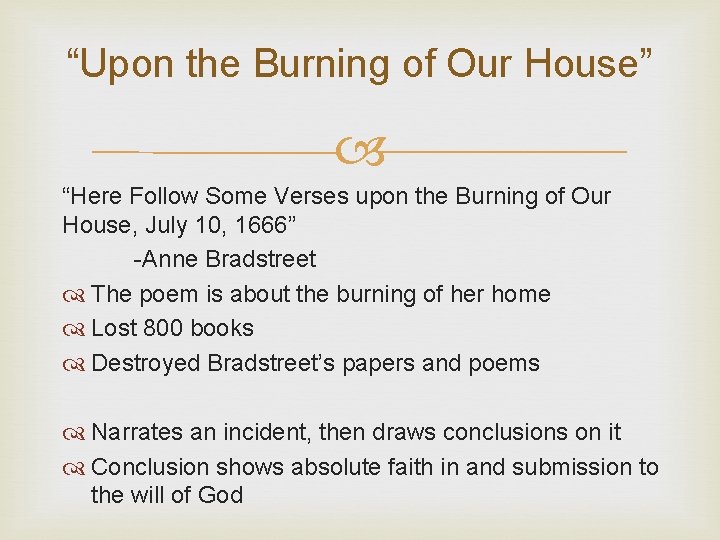 “Upon the Burning of Our House”

“Here Follow Some Verses upon the Burning of Our House, July 10, 1666”
-Anne Bradstreet

The poem is about the burning of her home
Lost 800 books
Destroyed Bradstreet’s papers and poems

Narrates an incident, then draws conclusions on it
Conclusion shows absolute faith in and submission to the will of God